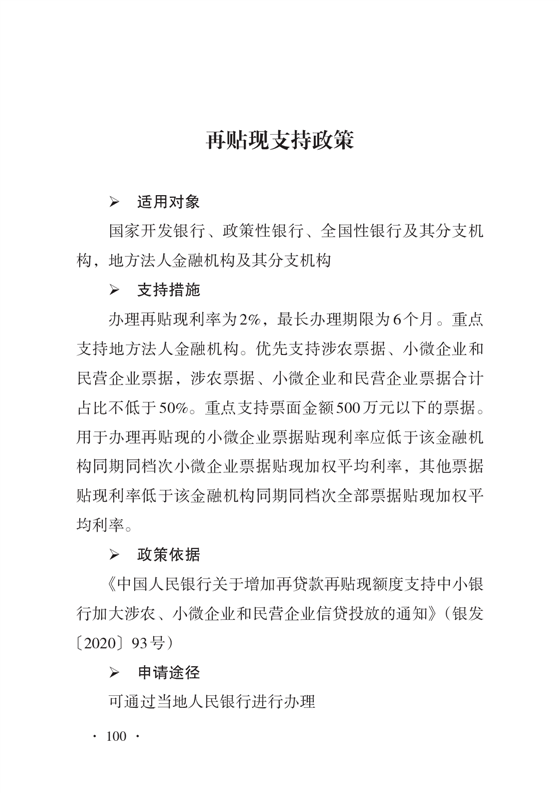 再贴现支持政策

➢ 适用对象

国家开发银行、政策性银行、全国性银行及其分支机构，地方法人金融机构及其分支机构

➢ 支持措施

办理再贴现利率为2%，最长办理期限为6个月。重点支持地方法人金融机构。优先支持涉农票据、小微企业和民营企业票据，涉农票据、小微企业和民营企业票据合计占比不低于50%。重点支持票面金额500万元以下的票据。用于办理再贴现的小微企业票据贴现利率应低于该金融机构同期同档次小微企业票据贴现加权平均利率，其他票据贴现利率低于该金融机构同期同档次全部票据贴现加权平均利率。

➢ 政策依据

《中国人民银行关于增加再贷款再贴现额度支持中小银行加大涉农、小微企业和民营企业信贷投放的通知》（银发〔2020〕93号）

➢ 申请途径

可通过当地人民银行进行办理

· 100 ·